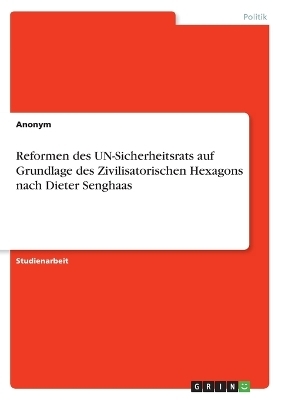 Politik

Anonym

Reformen des UN-Sicherheitsrats auf Grundlage des Zivilisatorischen Hexagons nach Dieter Senghaas

Studienarbeit

GRIN